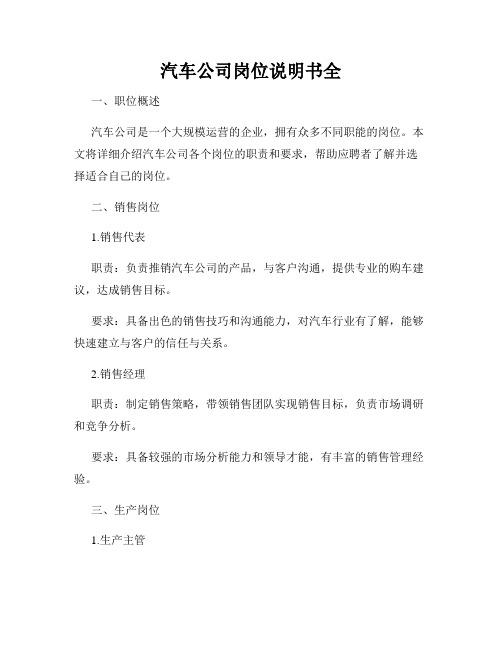 汽车公司岗位说明书全

一、职位概述

汽车公司是一个大规模运营的企业，拥有众多不同职能的岗位。本文将详细介绍汽车公司各个岗位的职责和要求，帮助应聘者了解并选择适合自己的岗位。

二、销售岗位

1.销售代表

职责：负责推销汽车公司的产品，与客户沟通，提供专业的购车建议，达成销售目标。

要求：具备出色的销售技巧和沟通能力，对汽车行业有了解，能够快速建立与客户的信任与关系。

2.销售经理

职责：制定销售策略，带领销售团队实现销售目标，负责市场调研和竞争分析。

要求：具备较强的市场分析能力和领导才能，有丰富的销售管理经验。

三、生产岗位

1.生产主管